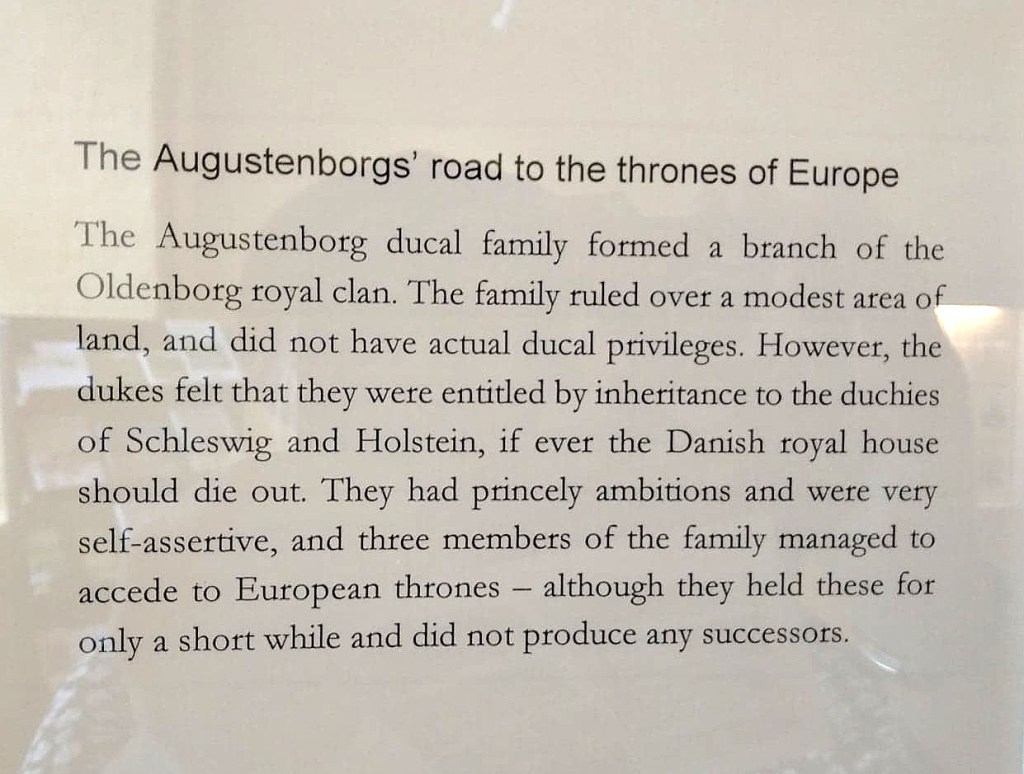 The Augustenborgs' road to the thrones of Europe

The Augustenborg ducal family formed a branch of the Oldenborg royal clan. The family ruled over a modest area of land, and did not have actual ducal privileges. However, the dukes felt that they were entitled by inheritance to the duchies of Schleswig and Holstein, if ever the Danish royal house should die out. They had princely ambitions and were very self-assertive, and three members of the family managed to accede to European thrones – although they held these for only a short while and did not produce any successors.